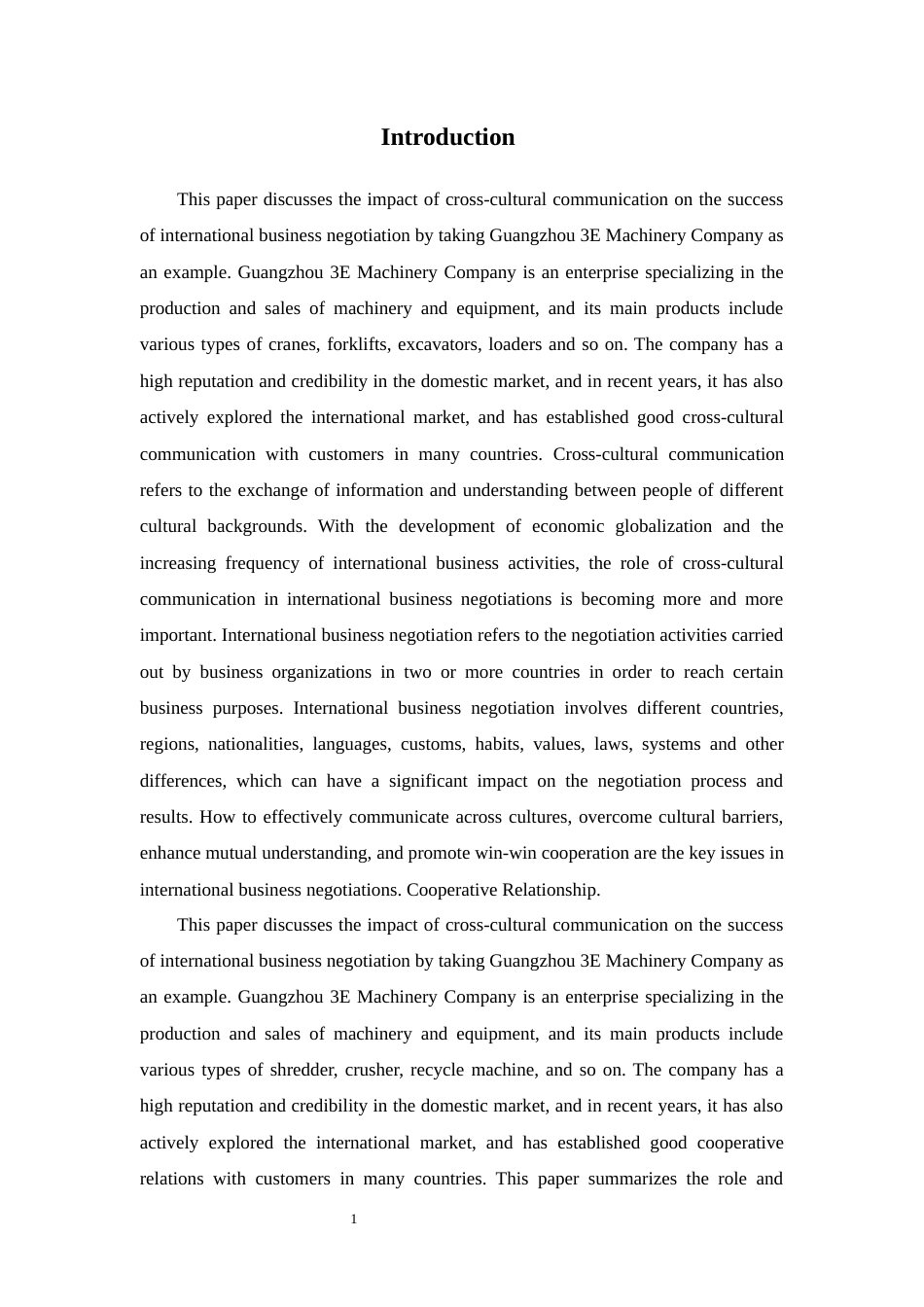 Introduction

This paper discusses the impact of cross-cultural communication on the success of international business negotiation by taking Guangzhou 3E Machinery Company as an example. Guangzhou 3E Machinery Company is an enterprise specializing in the production and sales of machinery and equipment, and its main products include various types of cranes, forklifts, excavators, loaders and so on. The company has a high reputation and credibility in the domestic market, and in recent years, it has also actively explored the international market, and has established good cross-cultural communication with customers in many countries. Cross-cultural communication refers to the exchange of information and understanding between people of different cultural backgrounds. With the development of economic globalization and the increasing frequency of international business activities, the role of cross-cultural communication in international business negotiations is becoming more and more important. International business negotiation refers to the negotiation activities carried out by business organizations in two or more countries in order to reach certain business purposes. International business negotiation involves different countries, regions, nationalities, languages, customs, habits, values, laws, systems and other differences, which can have a significant impact on the negotiation process and results. How to effectively communicate across cultures, overcome cultural barriers, enhance mutual understanding, and promote win-win cooperation are the key issues in international business negotiations. Cooperative Relationship.

This paper discusses the impact of cross-cultural communication on the success of international business negotiation by taking Guangzhou 3E Machinery Company as an example. Guangzhou 3E Machinery Company is an enterprise specializing in the production and sales of machinery and equipment, and its main products include various types of shredder, crusher, recycle machine, and so on. The company has a high reputation and credibility in the domestic market, and in recent years, it has also actively explored the international market, and has established good cooperative relations with customers in many countries. This paper summarizes the role and

1